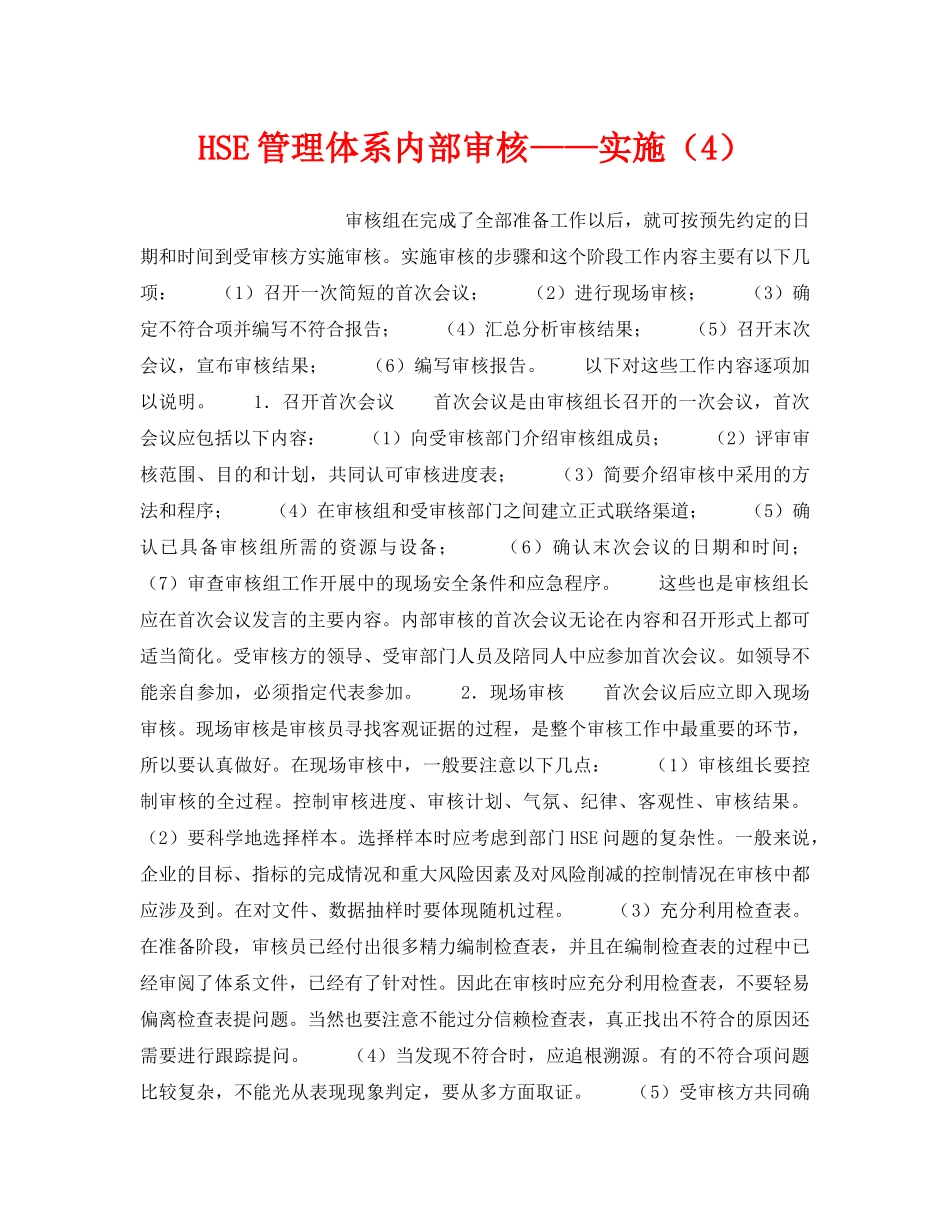 HSE管理体系内部审核——实施（4）

审核组在完成了全部准备工作以后，就可按预先约定的日期和时间到受审核方实施审核。实施审核的步骤和这个阶段工作内容主要有以下几项： （1）召开一次简短的首次会议； （2）进行现场审核； （3）确定不符合项并编写不符合报告； （4）汇总分析审核结果； （5）召开末次会议，宣布审核结果； （6）编写审核报告。 以下对这些工作内容逐项加以说明。 1．召开首次会议 首次会议是由审核组长召开的一次会议，首次会议应包括以下内容： （1）向受审核部门介绍审核组成员； （2）评审审核范围、目的和计划，共同认可审核进度表； （3）简要介绍审核中采用的方法和程序； （4）在审核组和受审核部门之间建立正式联络渠道； （5）确认已具备审核组所需的资源与设备； （6）确认末次会议的日期和时间； （7）审查审核组工作开展中的现场安全条件和应急程序。 这些也是审核组长应在首次会议发言的主要内容。内部审核的首次会议无论在内容和召开形式上都可适当简化。受审核方的领导、受审部门人员及陪同人中应参加首次会议。如领导不能亲自参加，必须指定代表参加。 2．现场审核 首次会议后应立即入现场审核。现场审核是审核员寻找客观证据的过程，是整个审核工作中最重要的环节，所以要认真做好。在现场审核中，一般要注意以下几点： （1）审核组长要控制审核的全过程。控制审核进度、审核计划、气氛、纪律、客观性、审核结果。 （2）要科学地选择样本。选择样本时应考虑到部门HSE问题的复杂性。一般来说，企业的目标、指标的完成情况和重大风险因素及对风险削减的控制情况在审核中都应涉及到。在对文件、数据抽样时要体现随机过程。 （3）充分利用检查表。在准备阶段，审核员已经付出很多精力编制检查表，并且在编制检查表的过程中已经审阅了体系文件，已经有了针对性。因此在审核时应充分利用检查表，不要轻易偏离检查表提问题。当然也要注意不能过分信赖检查表，真正找出不符合的原因还需要进行跟踪提问。 （4）当发现不符合时，应追根溯源。有的不符合项问题比较复杂，不能光从表现现象判定，要从多方面取证。 （5）受审核方共同确